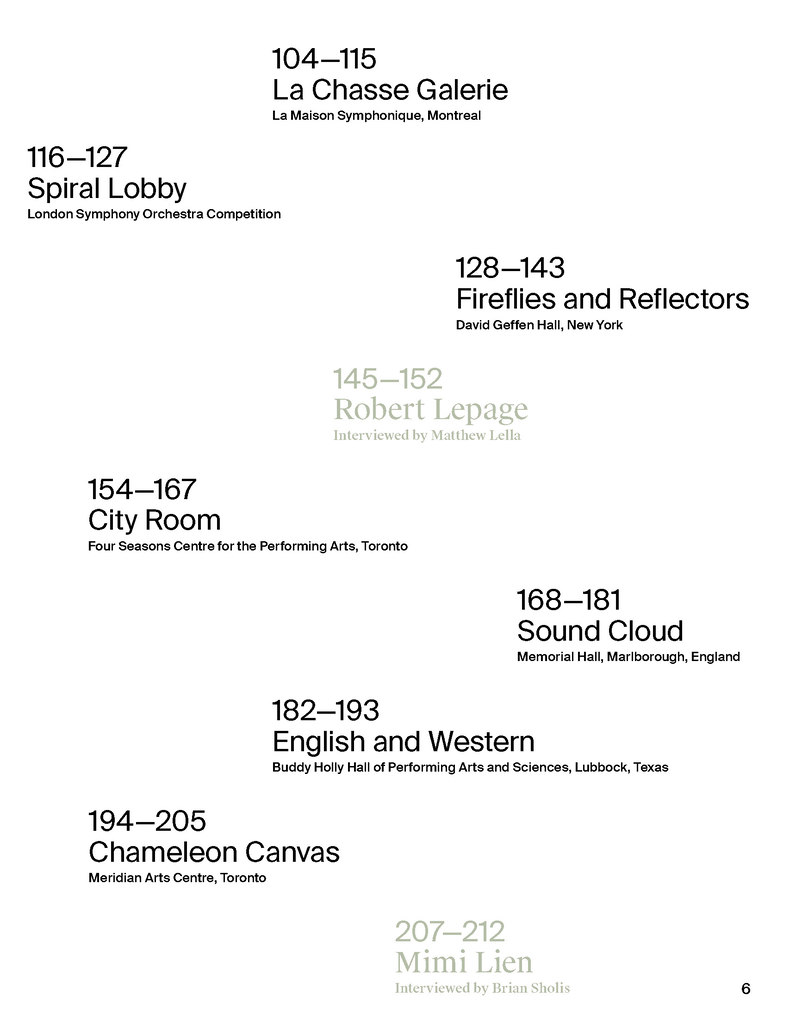 104—115
La Chasse Galerie
La Maison Symphonique, Montreal

116—127
Spiral Lobby
London Symphony Orchestra Competition

128—143
Fireflies and Reflectors
David Geffen Hall, New York

145—152
Robert Lepage
Interviewed by Matthew Lella

154—167
City Room
Four Seasons Centre for the Performing Arts, Toronto

168—181
Sound Cloud
Memorial Hall, Marlborough, England

182—193
English and Western
Buddy Holly Hall of Performing Arts and Sciences, Lubbock, Texas

194—205
Chameleon Canvas
Meridian Arts Centre, Toronto

207—212
Mimi Lien
Interviewed by Brian Sholis

6